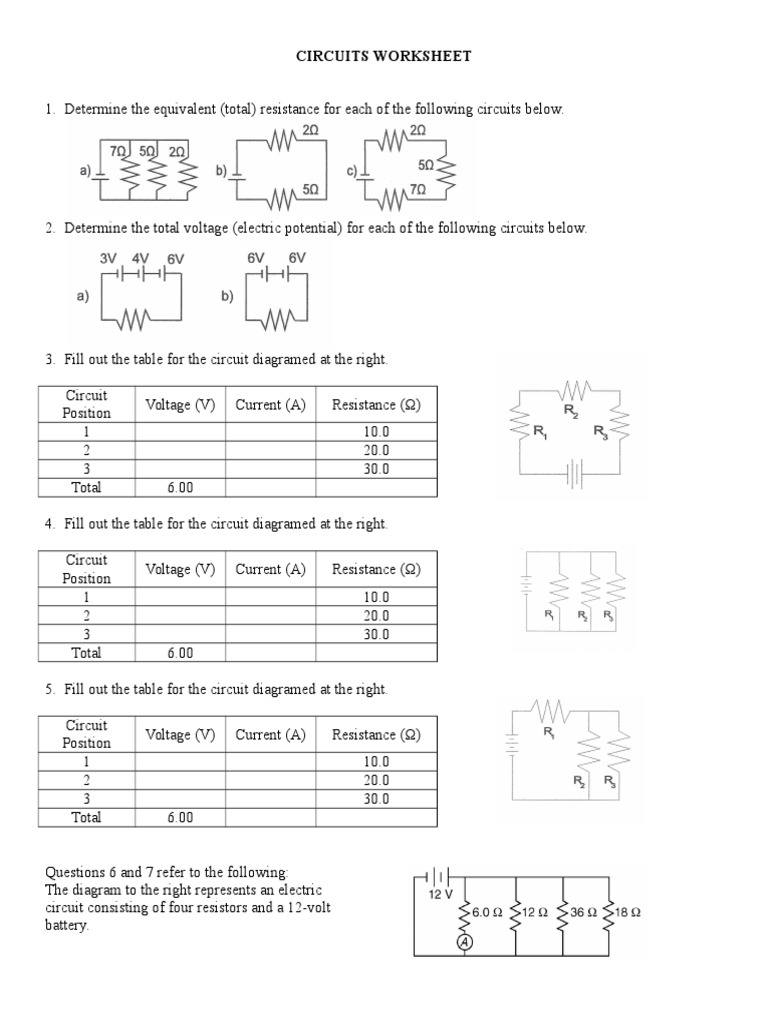 CIRCUITS WORKSHEET

1. Determine the equivalent (total) resistance for each of the following circuits below.

a) 7Ω 5Ω 2Ω b) 2Ω 5Ω c) 2Ω 5Ω 7Ω

2. Determine the total voltage (electric potential) for each of the following circuits below.

a) 3V 4V 6V b) 6V 6V

3. Fill out the table for the circuit diagramed at the right.

| Circuit Position | Voltage (V) | Current (A) | Resistance (Ω) |
|---|---|---|---|
| 1 | | | 10.0 |
| 2 | | | 20.0 |
| 3 | | | 30.0 |
| Total | 6.00 | | |

$R_1$ $R_2$ $R_3$

4. Fill out the table for the circuit diagramed at the right.

| Circuit Position | Voltage (V) | Current (A) | Resistance (Ω) |
|---|---|---|---|
| 1 | | | 10.0 |
| 2 | | | 20.0 |
| 3 | | | 30.0 |
| Total | 6.00 | | |

$R_1$ $R_2$ $R_3$

5. Fill out the table for the circuit diagramed at the right.

| Circuit Position | Voltage (V) | Current (A) | Resistance (Ω) |
|---|---|---|---|
| 1 | | | 10.0 |
| 2 | | | 20.0 |
| 3 | | | 30.0 |
| Total | 6.00 | | |

$R_1$ $R_2$ $R_3$

Questions 6 and 7 refer to the following:
The diagram to the right represents an electric circuit consisting of four resistors and a 12-volt battery.

12 V 6.0 Ω 12 Ω 36 Ω 18 Ω A